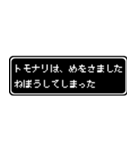 トモナリは、めをさました
ねぼうしてしまった